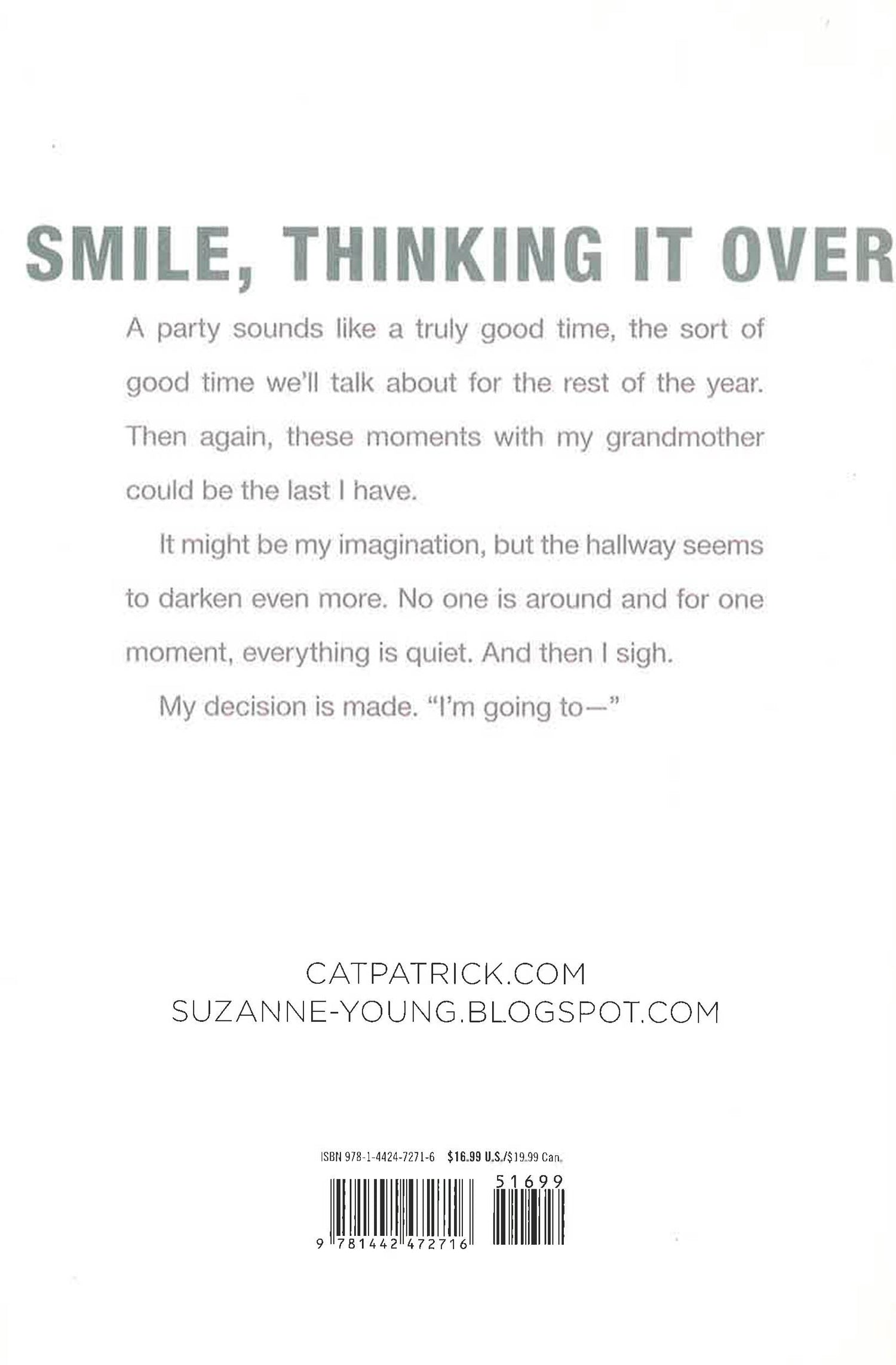 SMILE, THINKING IT OVER

A party sounds like a truly good time, the sort of good time we'll talk about for the rest of the year. Then again, these moments with my grandmother could be the last I have.

It might be my imagination, but the hallway seems to darken even more. No one is around and for one moment, everything is quiet. And then I sigh.

My decision is made. "I'm going to—"

CATPATRICK.COM
SUZANNE-YOUNG.BLOGSPOT.COM

ISBN 978-1-4424-7271-6 $16.99 U.S./$19.99 Can.

51699

9 781442 472716